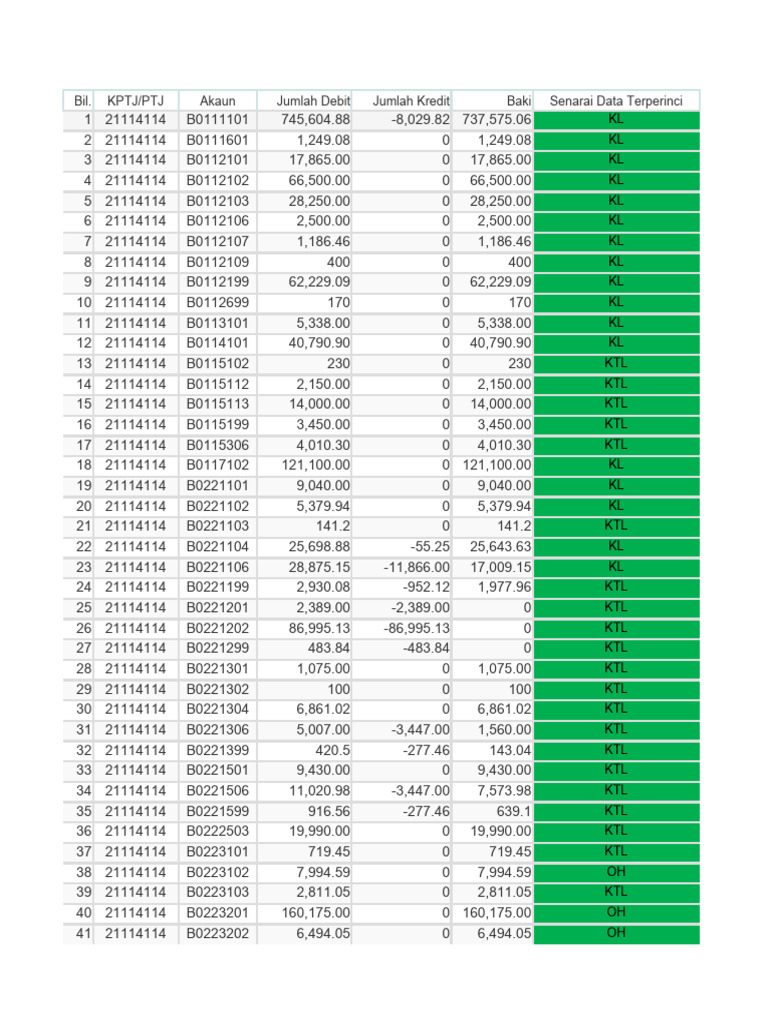 | Bil. | KPTJ/PTJ | Akaun | Jumlah Debit | Jumlah Kredit | Baki | Senarai Data Terperinci |
|---|---|---|---|---|---|---|
| 1 | 21114114 | B0111101 | 745,604.88 | -8,029.82 | 737,575.06 | KL |
| 2 | 21114114 | B0111601 | 1,249.08 | 0 | 1,249.08 | KL |
| 3 | 21114114 | B0112101 | 17,865.00 | 0 | 17,865.00 | KL |
| 4 | 21114114 | B0112102 | 66,500.00 | 0 | 66,500.00 | KL |
| 5 | 21114114 | B0112103 | 28,250.00 | 0 | 28,250.00 | KL |
| 6 | 21114114 | B0112106 | 2,500.00 | 0 | 2,500.00 | KL |
| 7 | 21114114 | B0112107 | 1,186.46 | 0 | 1,186.46 | KL |
| 8 | 21114114 | B0112109 | 400 | 0 | 400 | KL |
| 9 | 21114114 | B0112199 | 62,229.09 | 0 | 62,229.09 | KL |
| 10 | 21114114 | B0112699 | 170 | 0 | 170 | KL |
| 11 | 21114114 | B0113101 | 5,338.00 | 0 | 5,338.00 | KL |
| 12 | 21114114 | B0114101 | 40,790.90 | 0 | 40,790.90 | KL |
| 13 | 21114114 | B0115102 | 230 | 0 | 230 | KTL |
| 14 | 21114114 | B0115112 | 2,150.00 | 0 | 2,150.00 | KTL |
| 15 | 21114114 | B0115113 | 14,000.00 | 0 | 14,000.00 | KTL |
| 16 | 21114114 | B0115199 | 3,450.00 | 0 | 3,450.00 | KTL |
| 17 | 21114114 | B0115306 | 4,010.30 | 0 | 4,010.30 | KTL |
| 18 | 21114114 | B0117102 | 121,100.00 | 0 | 121,100.00 | KL |
| 19 | 21114114 | B0221101 | 9,040.00 | 0 | 9,040.00 | KL |
| 20 | 21114114 | B0221102 | 5,379.94 | 0 | 5,379.94 | KL |
| 21 | 21114114 | B0221103 | 141.2 | 0 | 141.2 | KTL |
| 22 | 21114114 | B0221104 | 25,698.88 | -55.25 | 25,643.63 | KL |
| 23 | 21114114 | B0221106 | 28,875.15 | -11,866.00 | 17,009.15 | KL |
| 24 | 21114114 | B0221199 | 2,930.08 | -952.12 | 1,977.96 | KTL |
| 25 | 21114114 | B0221201 | 2,389.00 | -2,389.00 | 0 | KTL |
| 26 | 21114114 | B0221202 | 86,995.13 | -86,995.13 | 0 | KTL |
| 27 | 21114114 | B0221299 | 483.84 | -483.84 | 0 | KTL |
| 28 | 21114114 | B0221301 | 1,075.00 | 0 | 1,075.00 | KTL |
| 29 | 21114114 | B0221302 | 100 | 0 | 100 | KTL |
| 30 | 21114114 | B0221304 | 6,861.02 | 0 | 6,861.02 | KTL |
| 31 | 21114114 | B0221306 | 5,007.00 | -3,447.00 | 1,560.00 | KTL |
| 32 | 21114114 | B0221399 | 420.5 | -277.46 | 143.04 | KTL |
| 33 | 21114114 | B0221501 | 9,430.00 | 0 | 9,430.00 | KTL |
| 34 | 21114114 | B0221506 | 11,020.98 | -3,447.00 | 7,573.98 | KTL |
| 35 | 21114114 | B0221599 | 916.56 | -277.46 | 639.1 | KTL |
| 36 | 21114114 | B0222503 | 19,990.00 | 0 | 19,990.00 | KTL |
| 37 | 21114114 | B0223101 | 719.45 | 0 | 719.45 | KTL |
| 38 | 21114114 | B0223102 | 7,994.59 | 0 | 7,994.59 | OH |
| 39 | 21114114 | B0223103 | 2,811.05 | 0 | 2,811.05 | KTL |
| 40 | 21114114 | B0223201 | 160,175.00 | 0 | 160,175.00 | OH |
| 41 | 21114114 | B0223202 | 6,494.05 | 0 | 6,494.05 | OH |